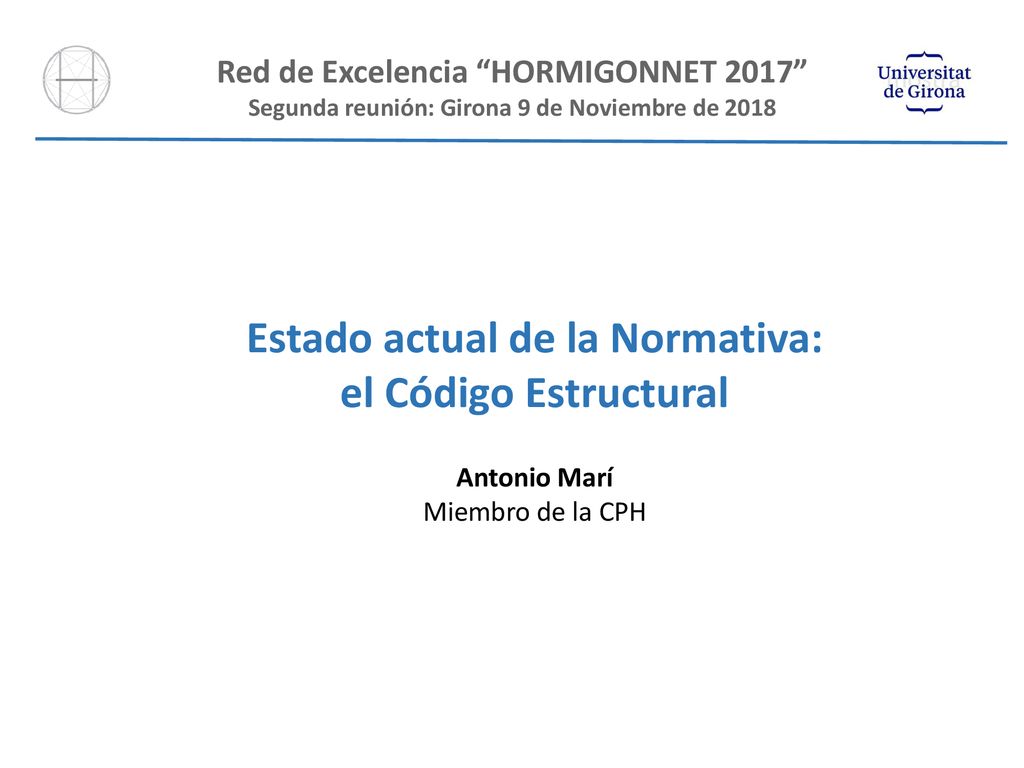 Red de Excelencia “HORMIGONNET 2017”
Segunda reunión: Girona 9 de Noviembre de 2018

Universitat de Girona

Estado actual de la Normativa:
el Código Estructural

Antonio Marí
Miembro de la CPH